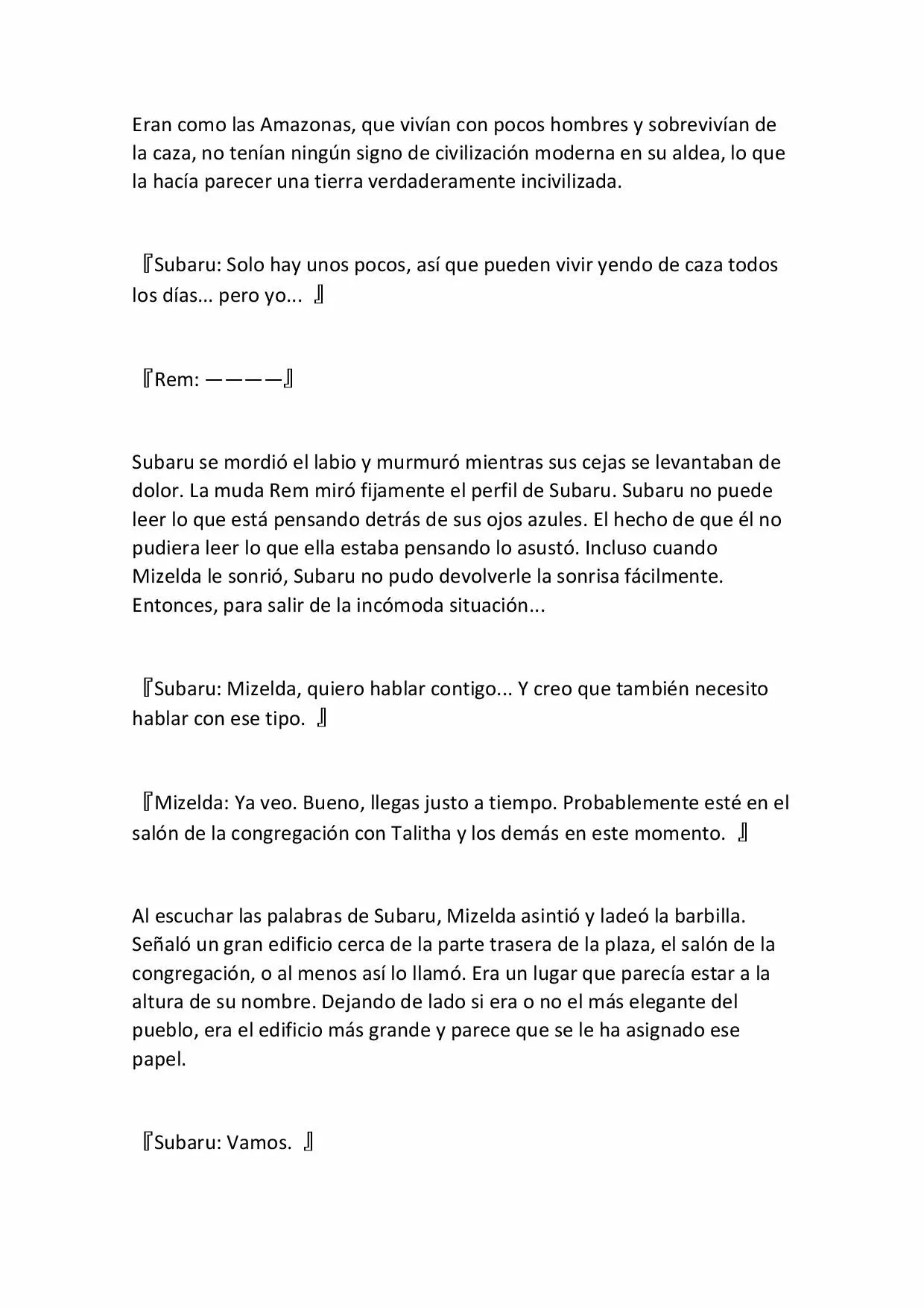 Eran como las Amazonas, que vivían con pocos hombres y sobrevivían de la caza, no tenían ningún signo de civilización moderna en su aldea, lo que la hacía parecer una tierra verdaderamente incivilizada.

『Subaru: Solo hay unos pocos, así que pueden vivir yendo de caza todos los días... pero yo... 』

『Rem: ————』

Subaru se mordió el labio y murmuró mientras sus cejas se levantaban de dolor. La muda Rem miró fijamente el perfil de Subaru. Subaru no puede leer lo que está pensando detrás de sus ojos azules. El hecho de que él no pudiera leer lo que ella estaba pensando lo asustó. Incluso cuando Mizelda le sonrió, Subaru no pudo devolverle la sonrisa fácilmente. Entonces, para salir de la incómoda situación...

『Subaru: Mizelda, quiero hablar contigo... Y creo que también necesito hablar con ese tipo. 』

『Mizelda: Ya veo. Bueno, llegas justo a tiempo. Probablemente esté en el salón de la congregación con Talitha y los demás en este momento. 』

Al escuchar las palabras de Subaru, Mizelda asintió y ladeó la barbilla. Señaló un gran edificio cerca de la parte trasera de la plaza, el salón de la congregación, o al menos así lo llamó. Era un lugar que parecía estar a la altura de su nombre. Dejando de lado si era o no el más elegante del pueblo, era el edificio más grande y parece que se le ha asignado ese papel.

『Subaru: Vamos. 』